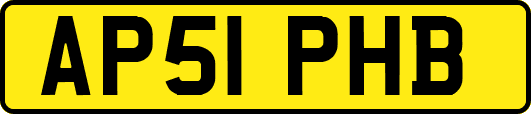 AP51 PHB